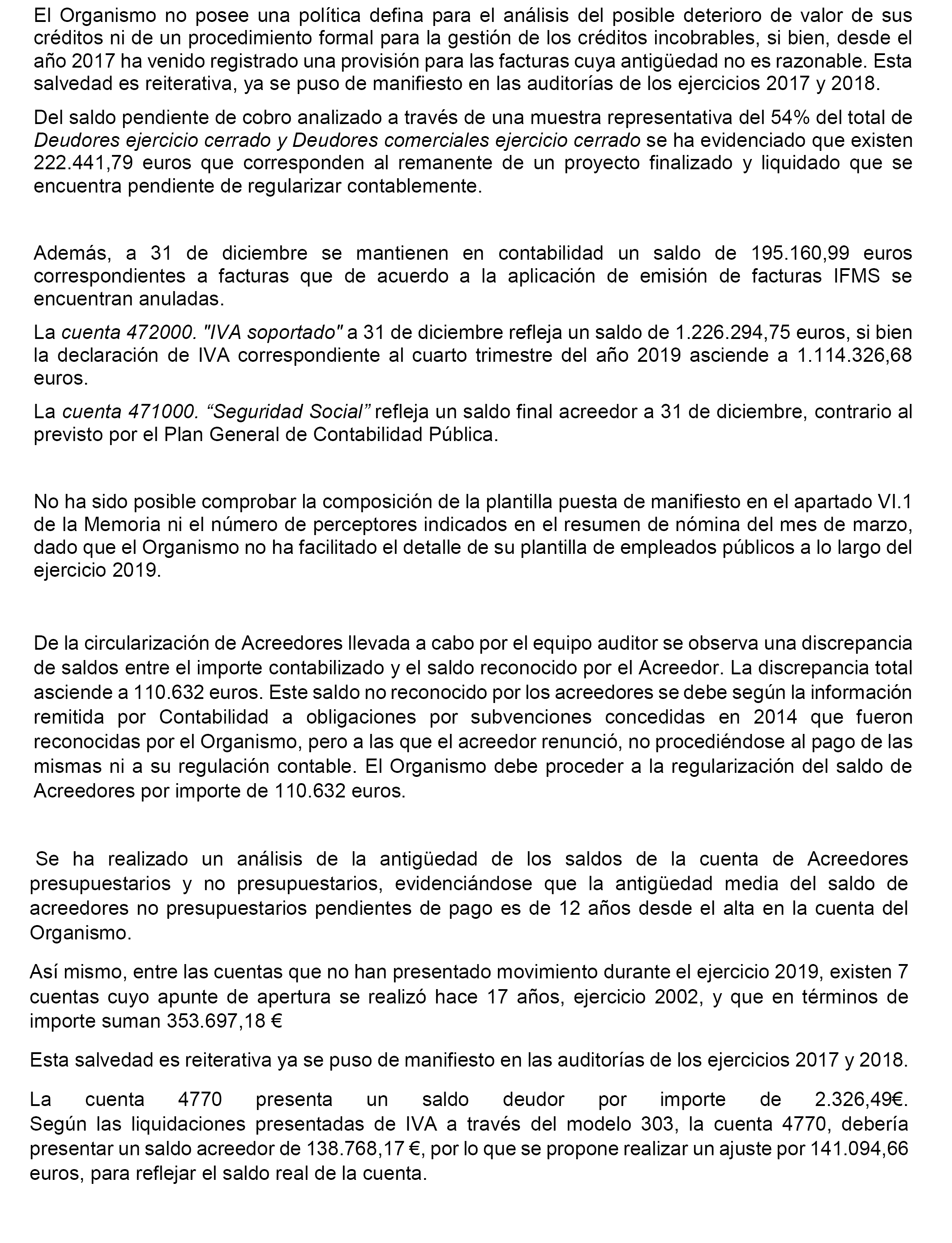 El Organismo no posee una política defina para el análisis del posible deterioro de valor de sus créditos ni de un procedimiento formal para la gestión de los créditos incobrables, si bien, desde el año 2017 ha venido registrado una provisión para las facturas cuya antigüedad no es razonable. Esta salvedad es reiterativa, ya se puso de manifiesto en las auditorías de los ejercicios 2017 y 2018.

Del saldo pendiente de cobro analizado a través de una muestra representativa del 54% del total de Deudores ejercicio cerrado y Deudores comerciales ejercicio cerrado se ha evidenciado que existen 222.441,79 euros que corresponden al remanente de un proyecto finalizado y liquidado que se encuentra pendiente de regularizar contablemente.

Además, a 31 de diciembre se mantienen en contabilidad un saldo de 195.160,99 euros correspondientes a facturas que de acuerdo a la aplicación de emisión de facturas IFMS se encuentran anuladas.

La cuenta 472000. "IVA soportado" a 31 de diciembre refleja un saldo de 1.226.294,75 euros, si bien la declaración de IVA correspondiente al cuarto trimestre del año 2019 asciende a 1.114.326,68 euros.

La cuenta 471000. “Seguridad Social” refleja un saldo final acreedor a 31 de diciembre, contrario al previsto por el Plan General de Contabilidad Pública.

No ha sido posible comprobar la composición de la plantilla puesta de manifiesto en el apartado VI.1 de la Memoria ni el número de perceptores indicados en el resumen de nómina del mes de marzo, dado que el Organismo no ha facilitado el detalle de su plantilla de empleados públicos a lo largo del ejercicio 2019.

De la circularización de Acreedores llevada a cabo por el equipo auditor se observa una discrepancia de saldos entre el importe contabilizado y el saldo reconocido por el Acreedor. La discrepancia total asciende a 110.632 euros. Este saldo no reconocido por los acreedores se debe según la información remitida por Contabilidad a obligaciones por subvenciones concedidas en 2014 que fueron reconocidas por el Organismo, pero a las que el acreedor renunció, no procediéndose al pago de las mismas ni a su regulación contable. El Organismo debe proceder a la regularización del saldo de Acreedores por importe de 110.632 euros.

Se ha realizado un análisis de la antigüedad de los saldos de la cuenta de Acreedores presupuestarios y no presupuestarios, evidenciándose que la antigüedad media del saldo de acreedores no presupuestarios pendientes de pago es de 12 años desde el alta en la cuenta del Organismo.

Así mismo, entre las cuentas que no han presentado movimiento durante el ejercicio 2019, existen 7 cuentas cuyo apunte de apertura se realizó hace 17 años, ejercicio 2002, y que en términos de importe suman 353.697,18 €

Esta salvedad es reiterativa ya se puso de manifiesto en las auditorías de los ejercicios 2017 y 2018.

La cuenta 4770 presenta un saldo deudor por importe de 2.326,49€. Según las liquidaciones presentadas de IVA a través del modelo 303, la cuenta 4770, debería presentar un saldo acreedor de 138.768,17 €, por lo que se propone realizar un ajuste por 141.094,66 euros, para reflejar el saldo real de la cuenta.